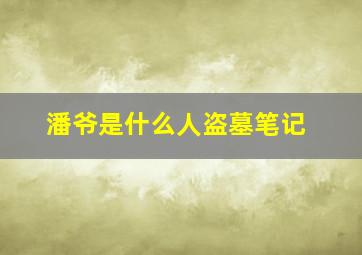 潘爷是什么人盗墓笔记